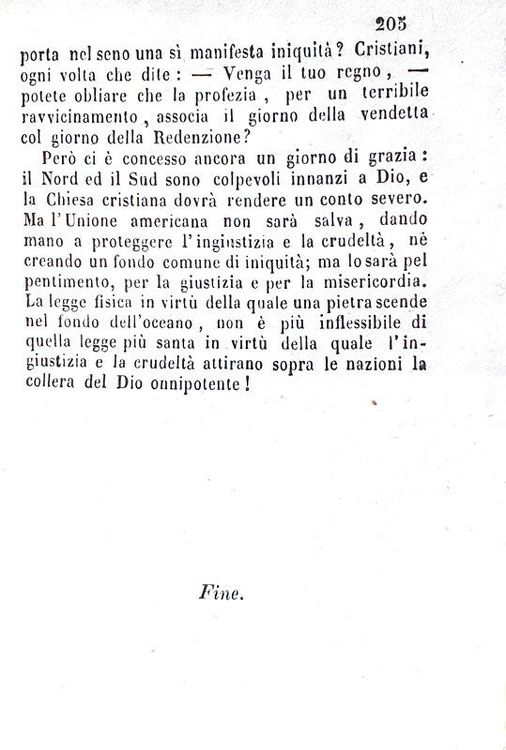 205

porta nel seno una sì manifesta iniquità? Cristiani, ogni volta che dite: — Venga il tuo regno, — potete obliare che la profezia, per un terribile ravvicinamento, associa il giorno della vendetta col giorno della Redenzione?

Però ci è concesso ancora un giorno di grazia: il Nord ed il Sud sono colpevoli innanzi a Dio, e la Chiesa cristiana dovrà rendere un conto severo. Ma l'Unione americana non sarà salva, dando mano a proteggere l'ingiustizia e la crudeltà, nè creando un fondo comune di iniquità; ma lo sarà pel pentimento, per la giustizia e per la misericordia. La legge fisica in virtù della quale una pietra scende nel fondo dell'oceano, non è più inflessibile di quella legge più santa in virtù della quale l'ingiustizia e la crudeltà attirano sopra le nazioni la collera del Dio onnipotente!

Fine.